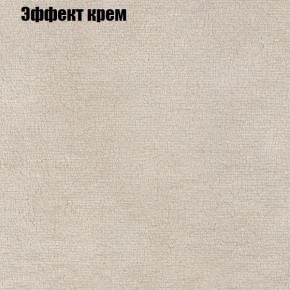 Эффект крем